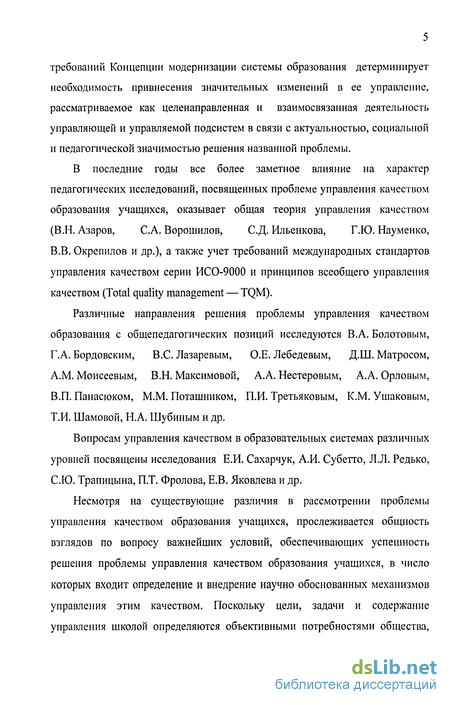 5

требований Концепции модернизации системы образования детерминирует необходимость привнесения значительных изменений в ее управление, рассматриваемое как целенаправленная и взаимосвязанная деятельность управляющей и управляемой подсистем в связи с актуальностью, социальной и педагогической значимостью решения названной проблемы.

В последние годы все более заметное влияние на характер педагогических исследований, посвященных проблеме управления качеством образования учащихся, оказывает общая теория управления качеством (В.Н. Азаров, С.А. Ворошилов, С.Д. Ильенкова, Г.Ю. Науменко, В.В. Окрепилов и др.), а также учет требований международных стандартов управления качеством серии ИСО-9000 и принципов всеобщего управления качеством (Total quality management — TQM).

Различные направления решения проблемы управления качеством образования с общепедагогических позиций исследуются В.А. Болотовым, Г.А. Бордовским, В.С. Лазаревым, О.Е. Лебедевым, Д.Ш. Матросом, А.М. Моисеевым, В.Н. Максимовой, А.А. Нестеровым, А.А. Орловым, В.П. Панасюком, М.М. Поташником, П.И. Третьяковым, К.М. Ушаковым, Т.И. Шамовой, Н.А. Шубиным и др.

Вопросам управления качеством в образовательных системах различных уровней посвящены исследования Е.И. Сахарчук, А.И. Субетто, Л.Л. Редько, С.Ю. Трапицына, П.Т. Фролова, Е.В. Яковлева и др.

Несмотря на существующие различия в рассмотрении проблемы управления качеством образования учащихся, прослеживается общность взглядов по вопросу важнейших условий, обеспечивающих успешность решения проблемы управления качеством образования учащихся, в число которых входит определение и внедрение научно обоснованных механизмов управления этим качеством. Поскольку цели, задачи и содержание управления школой определяются объективными потребностями общества,

dsLib.net
библиотека диссертаций